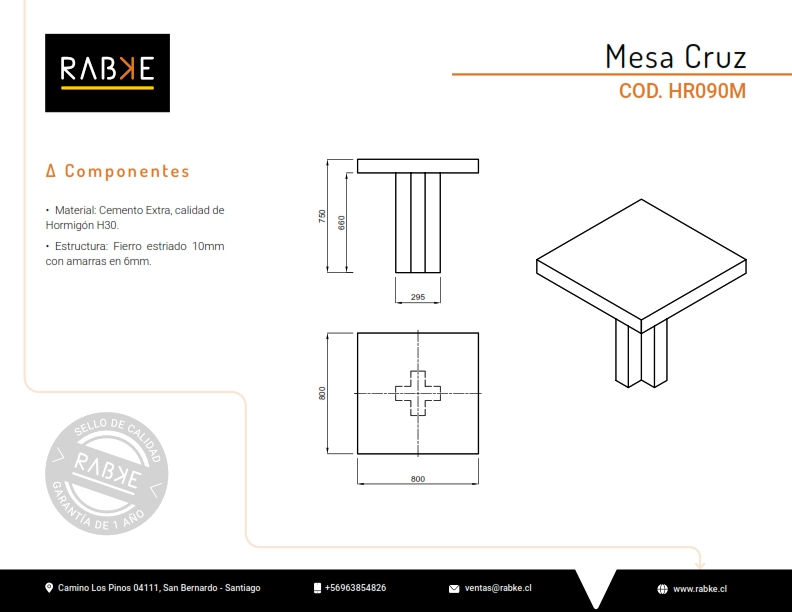 RABKE

Mesa Cruz
COD. HR090M

Δ Componentes

• Material: Cemento Extra, calidad de Hormigón H30.
• Estructura: Fierro estriado 10mm con amarras en 6mm.

750
660
295
800
800

SELLO DE CALIDAD
RABKE
GARANTÍA DE 1 AÑO

Camino Los Pinos 04111, San Bernardo - Santiago
+56963854826
ventas@rabke.cl
www.rabke.cl